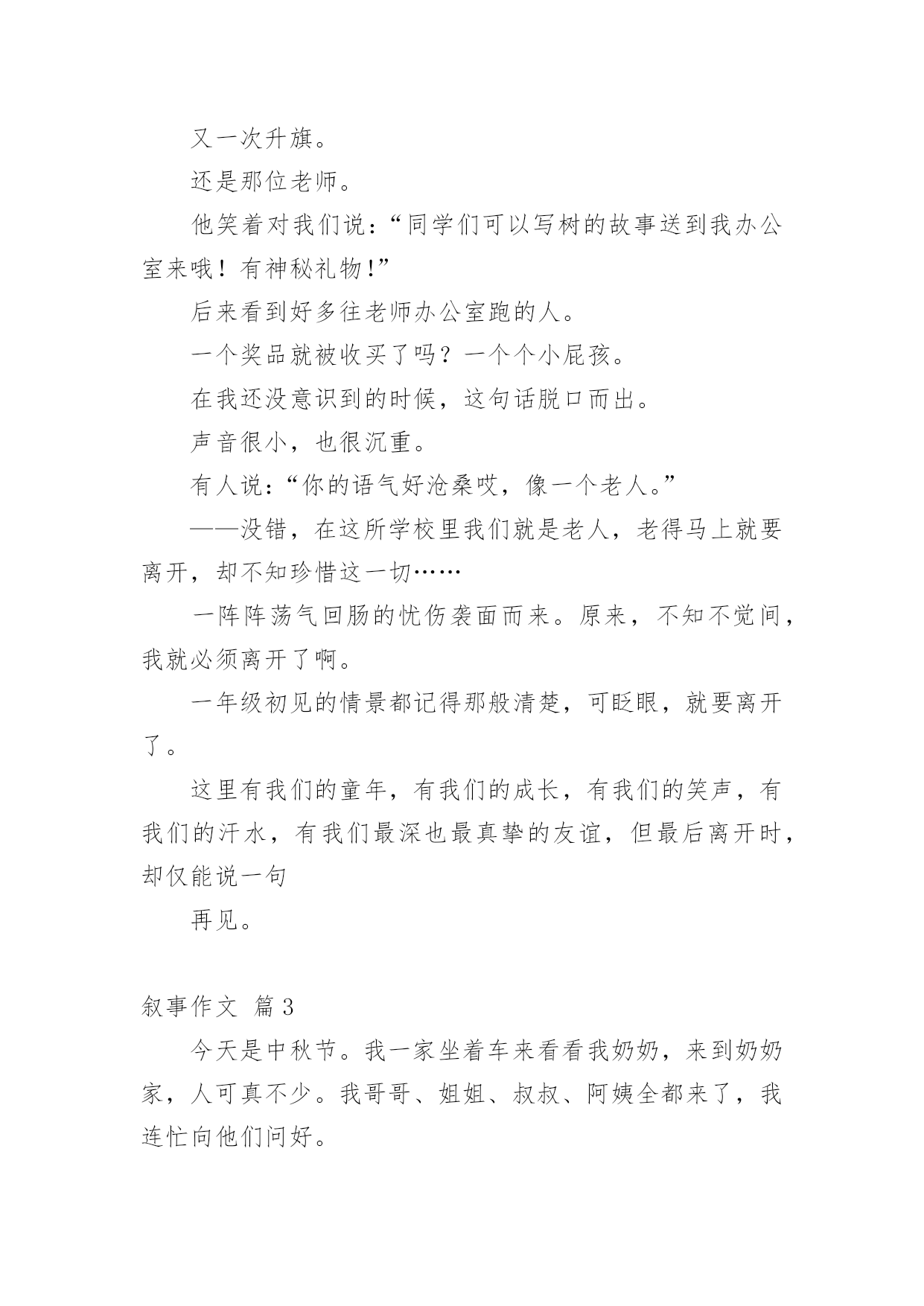 又一次升旗。

还是那位老师。

他笑着对我们说：“同学们可以写树的故事送到我办公室来哦！有神秘礼物！”

后来看到好多往老师办公室跑的人。

一个奖品就被收买了吗？一个个小屁孩。

在我还没意识到的时候，这句话脱口而出。

声音很小，也很沉重。

有人说：“你的语气好沧桑哎，像一个老人。”

——没错，在这所学校里我们就是老人，老得马上就要离开，却不知珍惜这一切……

一阵阵荡气回肠的忧伤袭面而来。原来，不知不觉间，我就必须离开了啊。

一年级初见的情景都记得那般清楚，可眨眼，就要离开了。

这里有我们的童年，有我们的成长，有我们的笑声，有我们的汗水，有我们最深也最真挚的友谊，但最后离开时，却仅能说一句

再见。

叙事作文 篇3

今天是中秋节。我一家坐着车来看看我奶奶，来到奶奶家，人可真不少。我哥哥、姐姐、叔叔、阿姨全都来了，我连忙向他们问好。